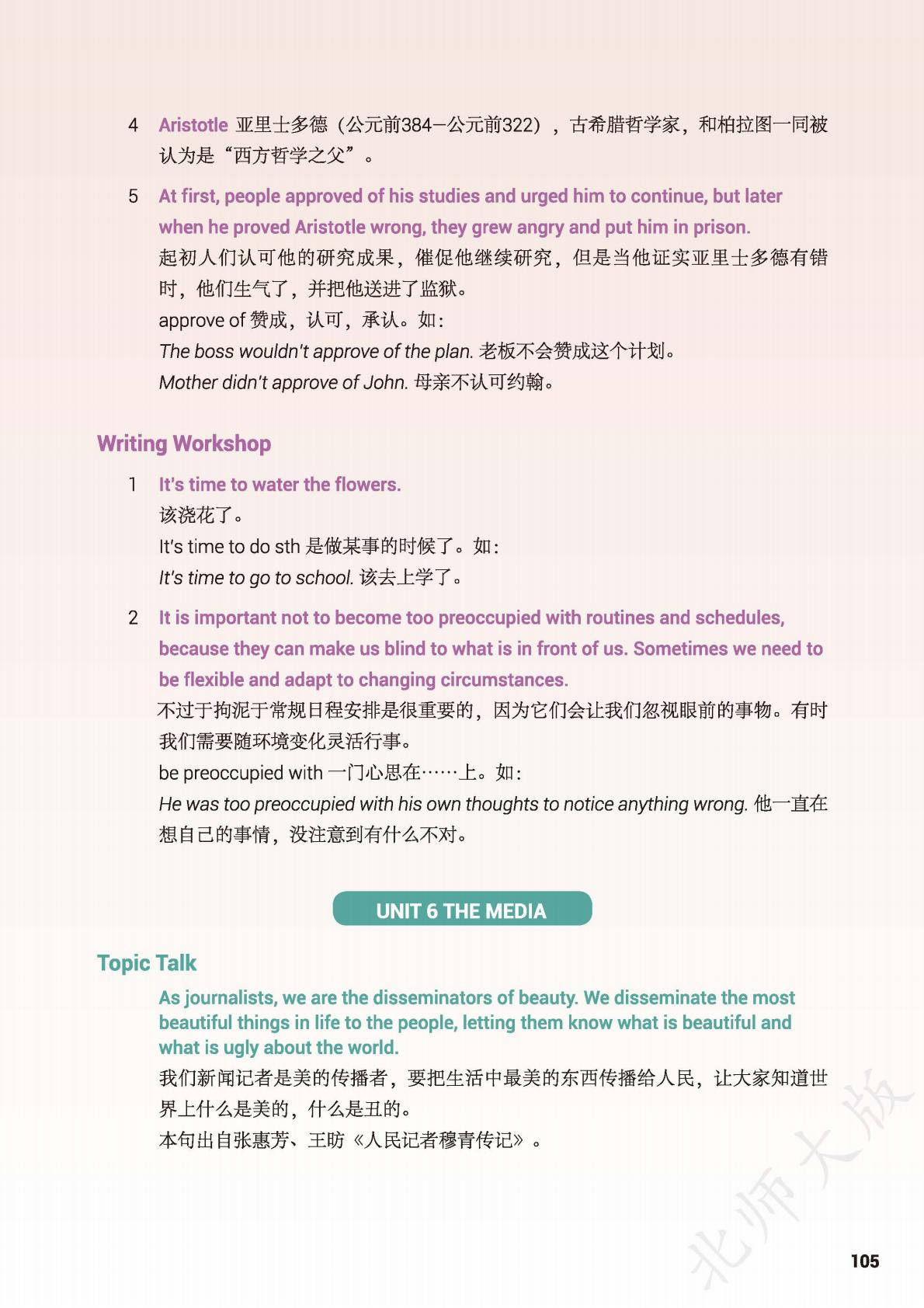 4 Aristotle 亚里士多德（公元前384—公元前322），古希腊哲学家，和柏拉图一同被认为是“西方哲学之父”。

5 At first, people approved of his studies and urged him to continue, but later when he proved Aristotle wrong, they grew angry and put him in prison.
起初人们认可他的研究成果，催促他继续研究，但是当他证实亚里士多德有错时，他们生气了，并把他送进了监狱。
approve of 赞成，认可，承认。如：
The boss wouldn't approve of the plan. 老板不会赞成这个计划。
Mother didn't approve of John. 母亲不认可约翰。

Writing Workshop

1 It's time to water the flowers.
该浇花了。
It's time to do sth 是做某事的时候了。如：
It's time to go to school. 该去上学了。

2 It is important not to become too preoccupied with routines and schedules, because they can make us blind to what is in front of us. Sometimes we need to be flexible and adapt to changing circumstances.
不过于拘泥于常规日程安排是很重要的，因为它们会让我们忽视眼前的事物。有时我们需要随环境变化灵活行事。
be preoccupied with 一门心思在……上。如：
He was too preoccupied with his own thoughts to notice anything wrong. 他一直在想自己的事情，没注意到有什么不对。

UNIT 6 THE MEDIA

Topic Talk

As journalists, we are the disseminators of beauty. We disseminate the most beautiful things in life to the people, letting them know what is beautiful and what is ugly about the world.
我们新闻记者是美的传播者，要把生活中最美的东西传播给人民，让大家知道世界上什么是美的，什么是丑的。
本句出自张惠芳、王昉《人民记者穆青传记》。

105

北师大版